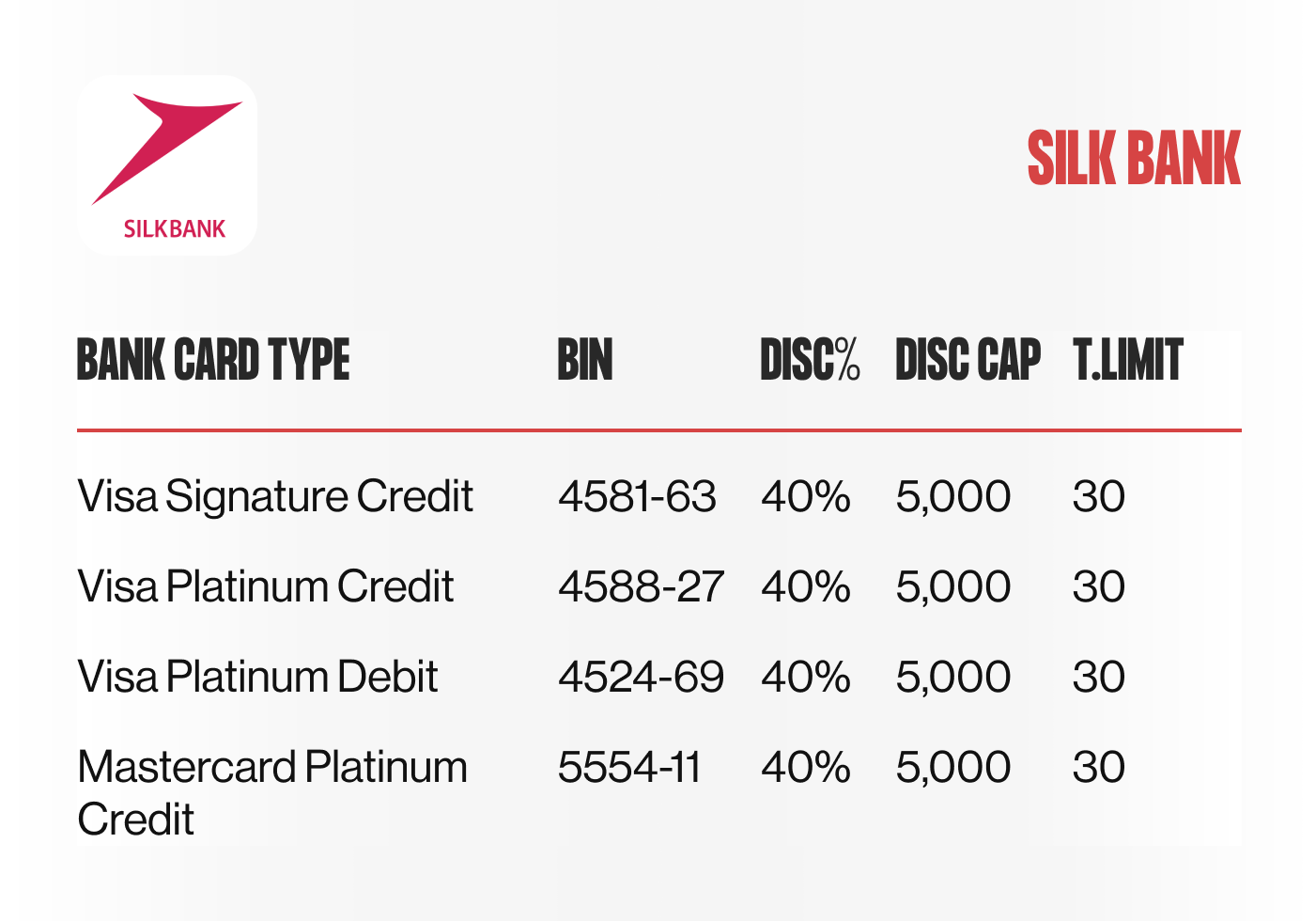 SILKBANK

SILK BANK

| BANK CARD TYPE | BIN | DISC% | DISC CAP | T.LIMIT |
|---|---|---|---|---|
| Visa Signature Credit | 4581-63 | 40% | 5,000 | 30 |
| Visa Platinum Credit | 4588-27 | 40% | 5,000 | 30 |
| Visa Platinum Debit | 4524-69 | 40% | 5,000 | 30 |
| Mastercard Platinum Credit | 5554-11 | 40% | 5,000 | 30 |